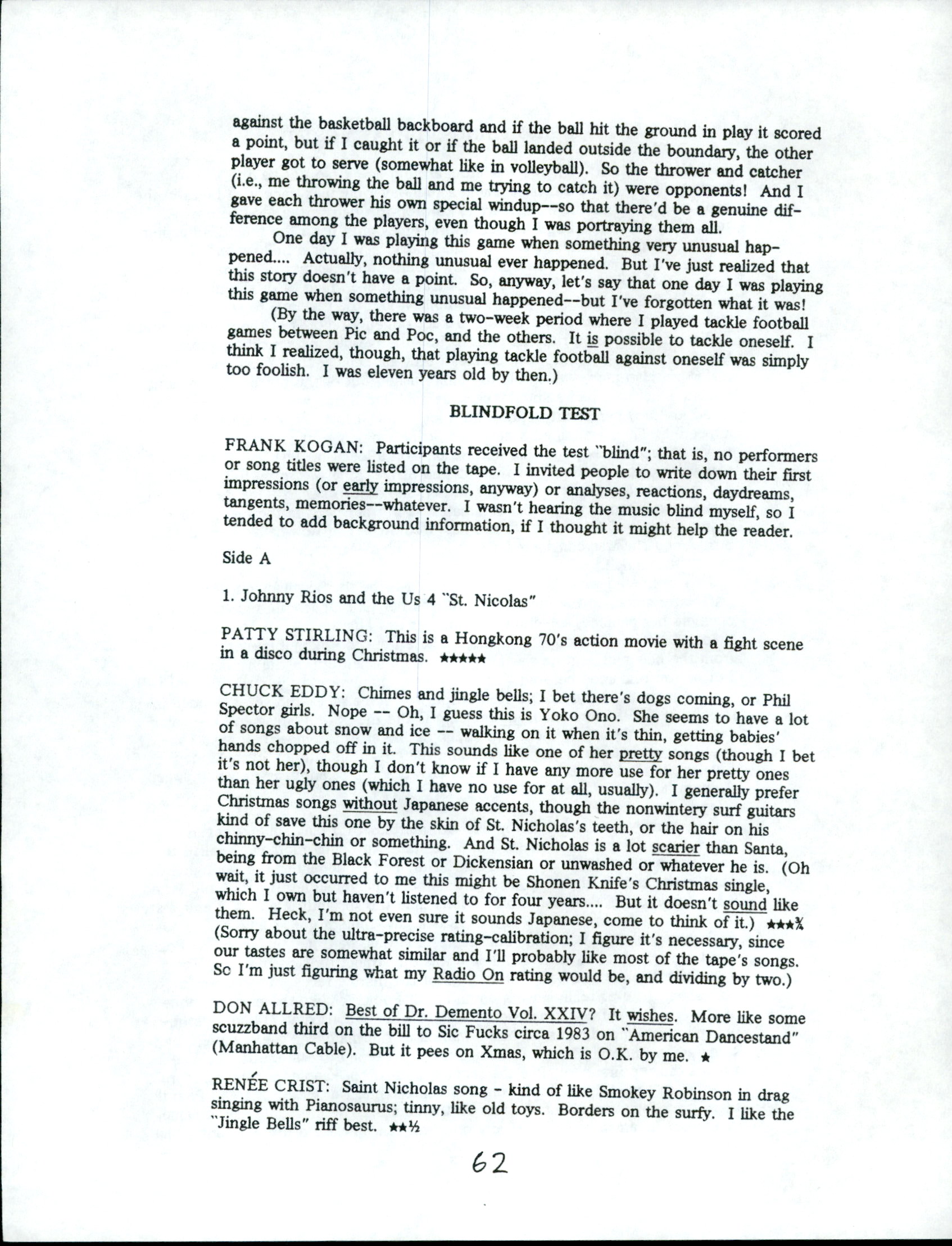 against the basketball backboard and if the ball hit the ground in play it scored a point, but if I caught it or if the ball landed outside the boundary, the other player got to serve (somewhat like in volleyball). So the thrower and catcher (i.e., me throwing the ball and me trying to catch it) were opponents! And I gave each thrower his own special windup--so that there'd be a genuine difference among the players, even though I was portraying them all.

One day I was playing this game when something very unusual happened.... Actually, nothing unusual ever happened. But I've just realized that this story doesn't have a point. So, anyway, let's say that one day I was playing this game when something unusual happened--but I've forgotten what it was!

(By the way, there was a two-week period where I played tackle football games between Pic and Poc, and the others. It is possible to tackle oneself. I think I realized, though, that playing tackle football against oneself was simply too foolish. I was eleven years old by then.)

BLINDFOLD TEST

FRANK KOGAN: Participants received the test "blind"; that is, no performers or song titles were listed on the tape. I invited people to write down their first impressions (or early impressions, anyway) or analyses, reactions, daydreams, tangents, memories--whatever. I wasn't hearing the music blind myself, so I tended to add background information, if I thought it might help the reader.

Side A

1. Johnny Rios and the Us 4 "St. Nicolas"

PATTY STIRLING: This is a Hongkong 70's action movie with a fight scene in a disco during Christmas. ★★★★★

CHUCK EDDY: Chimes and jingle bells; I bet there's dogs coming, or Phil Spector girls. Nope -- Oh, I guess this is Yoko Ono. She seems to have a lot of songs about snow and ice -- walking on it when it's thin, getting babies' hands chopped off in it. This sounds like one of her pretty songs (though I bet it's not her), though I don't know if I have any more use for her pretty ones than her ugly ones (which I have no use for at all, usually). I generally prefer Christmas songs without Japanese accents, though the nonwintery surf guitars kind of save this one by the skin of St. Nicholas's teeth, or the hair on his chinny-chin-chin or something. And St. Nicholas is a lot scarier than Santa, being from the Black Forest or Dickensian or unwashed or whatever he is. (Oh wait, it just occurred to me this might be Shonen Knife's Christmas single, which I own but haven't listened to for four years.... But it doesn't sound like them. Heck, I'm not even sure it sounds Japanese, come to think of it.) ★★★¾ (Sorry about the ultra-precise rating-calibration; I figure it's necessary, since our tastes are somewhat similar and I'll probably like most of the tape's songs. So I'm just figuring what my Radio On rating would be, and dividing by two.)

DON ALLRED: Best of Dr. Demento Vol. XXIV? It wishes. More like some scuzzband third on the bill to Sic Fucks circa 1983 on "American Dancestand" (Manhattan Cable). But it pees on Xmas, which is O.K. by me. ★

RENÉE CRIST: Saint Nicholas song - kind of like Smokey Robinson in drag singing with Pianosaurus; tinny, like old toys. Borders on the surfy. I like the "Jingle Bells" riff best. ★★½

62